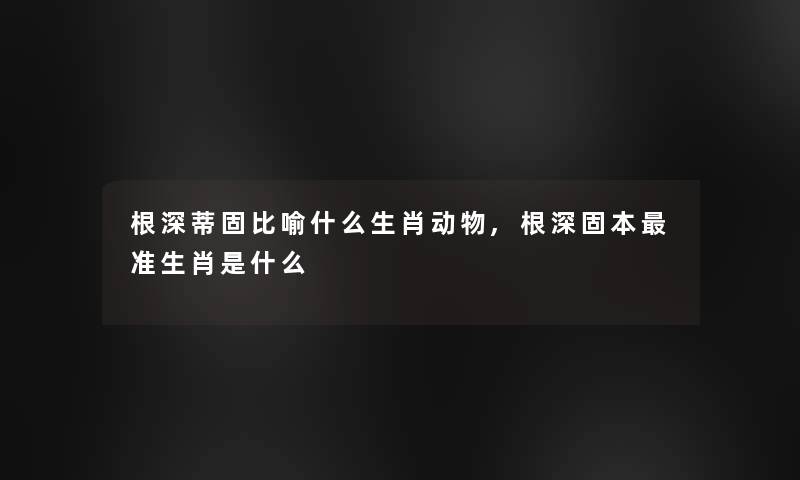 根深蒂固比喻什么生肖动物，根深固本最准生肖是什么